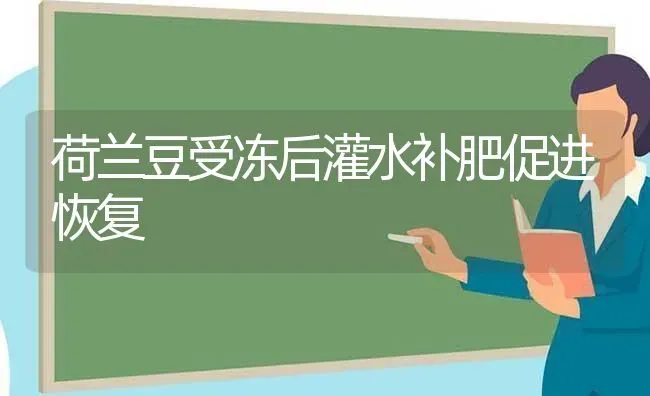 荷兰豆受冻后灌水补肥促进恢复